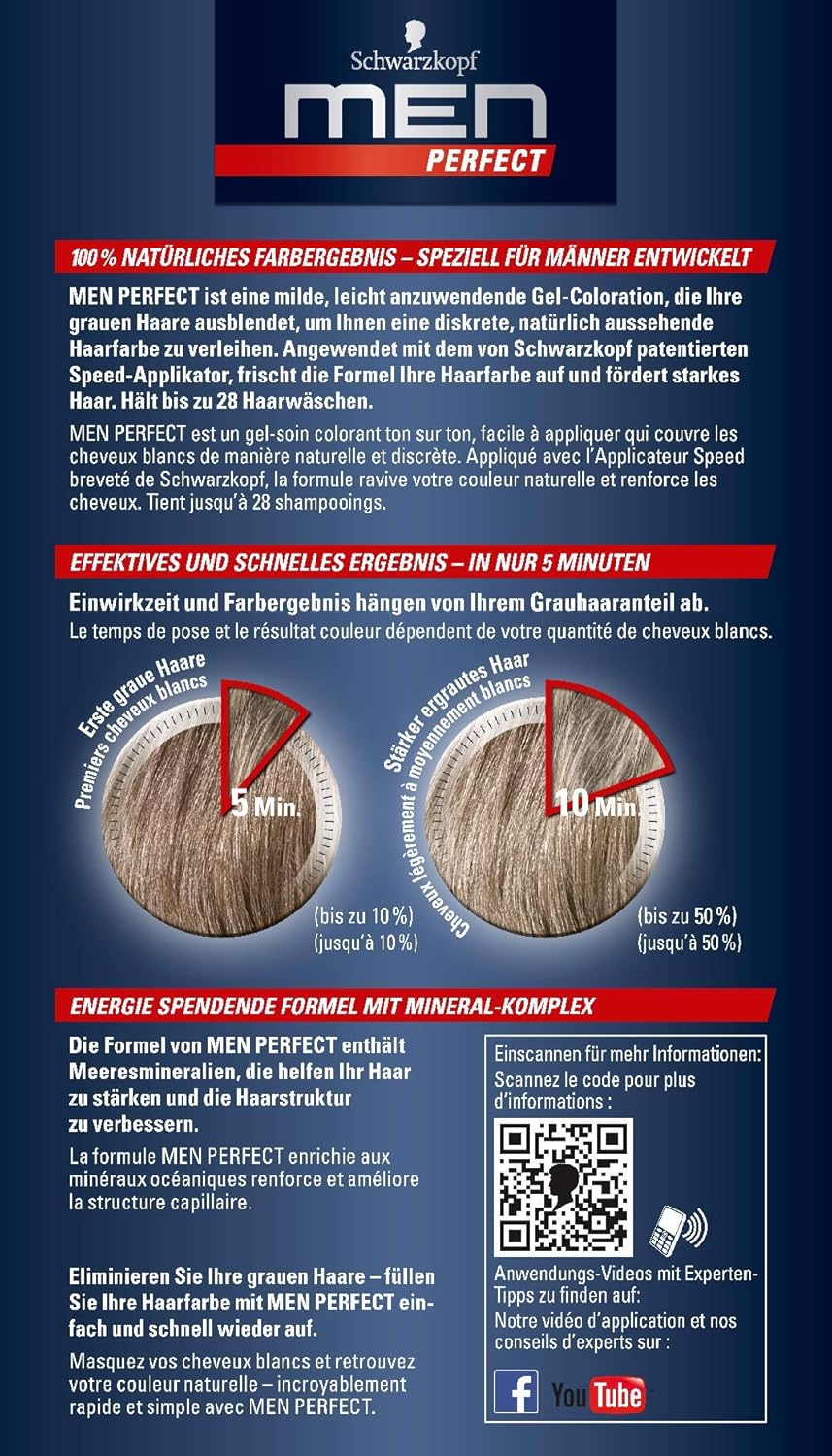 Schwarzkopf
MEN
PERFECT

100% NATÜRLICHES FARBERGEBNIS – SPEZIELL FÜR MÄNNER ENTWICKELT

MEN PERFECT ist eine milde, leicht anzuwendende Gel-Coloration, die Ihre grauen Haare ausblendet, um Ihnen eine diskrete, natürlich aussehende Haarfarbe zu verleihen. Angewendet mit dem von Schwarzkopf patentierten Speed-Applikator, frischt die Formel Ihre Haarfarbe auf und fördert starkes Haar. Hält bis zu 28 Haarwäschen.

MEN PERFECT est un gel-soin colorant ton sur ton, facile à appliquer qui couvre les cheveux blancs de manière naturelle et discrète. Appliqué avec l'Applicateur Speed breveté de Schwarzkopf, la formule ravive votre couleur naturelle et renforce les cheveux. Tient jusqu'à 28 shampooings.

EFFEKTIVES UND SCHNELLES ERGEBNIS – IN NUR 5 MINUTEN

Einwirkzeit und Farbergebnis hängen von Ihrem Grauhaaranteil ab.
Le temps de pose et le résultat couleur dépendent de votre quantité de cheveux blancs.

Erste graue Haare
Premiers cheveux blancs
5 Min.
(bis zu 10%)
(jusqu'à 10%)

Stärker ergrautes Haar
Cheveux légèrement à moyennement blancs
10 Min.
(bis zu 50%)
(jusqu'à 50%)

ENERGIE SPENDENDE FORMEL MIT MINERAL-KOMPLEX

Die Formel von MEN PERFECT enthält Meeresmineralien, die helfen Ihr Haar zu stärken und die Haarstruktur zu verbessern.

La formule MEN PERFECT enrichie aux minéraux océaniques renforce et améliore la structure capillaire.

Eliminieren Sie Ihre grauen Haare – füllen Sie Ihre Haarfarbe mit MEN PERFECT einfach und schnell wieder auf.

Masquez vos cheveux blancs et retrouvez votre couleur naturelle – incroyablement rapide et simple avec MEN PERFECT.

Einscannen für mehr Informationen:
Scannez le code pour plus d'informations :

Anwendungs-Videos mit Experten-Tipps zu finden auf:
Notre vidéo d'application et nos conseils d'experts sur :

f YouTube